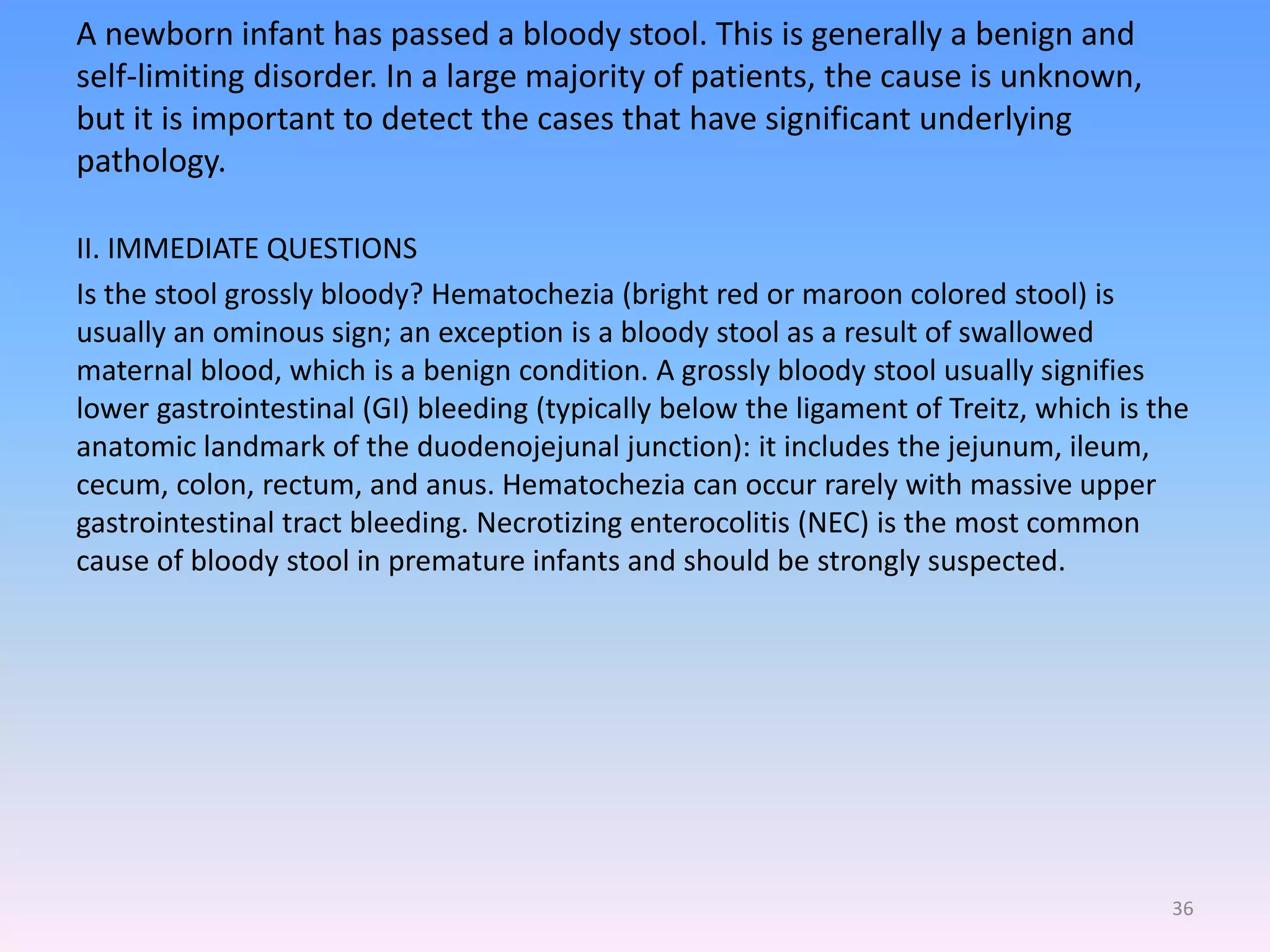 A newborn infant has passed a bloody stool. This is generally a benign and self-limiting disorder. In a large majority of patients, the cause is unknown, but it is important to detect the cases that have significant underlying pathology.

II. IMMEDIATE QUESTIONS

Is the stool grossly bloody? Hematochezia (bright red or maroon colored stool) is usually an ominous sign; an exception is a bloody stool as a result of swallowed maternal blood, which is a benign condition. A grossly bloody stool usually signifies lower gastrointestinal (GI) bleeding (typically below the ligament of Treitz, which is the anatomic landmark of the duodenojejunal junction): it includes the jejunum, ileum, cecum, colon, rectum, and anus. Hematochezia can occur rarely with massive upper gastrointestinal tract bleeding. Necrotizing enterocolitis (NEC) is the most common cause of bloody stool in premature infants and should be strongly suspected.

36